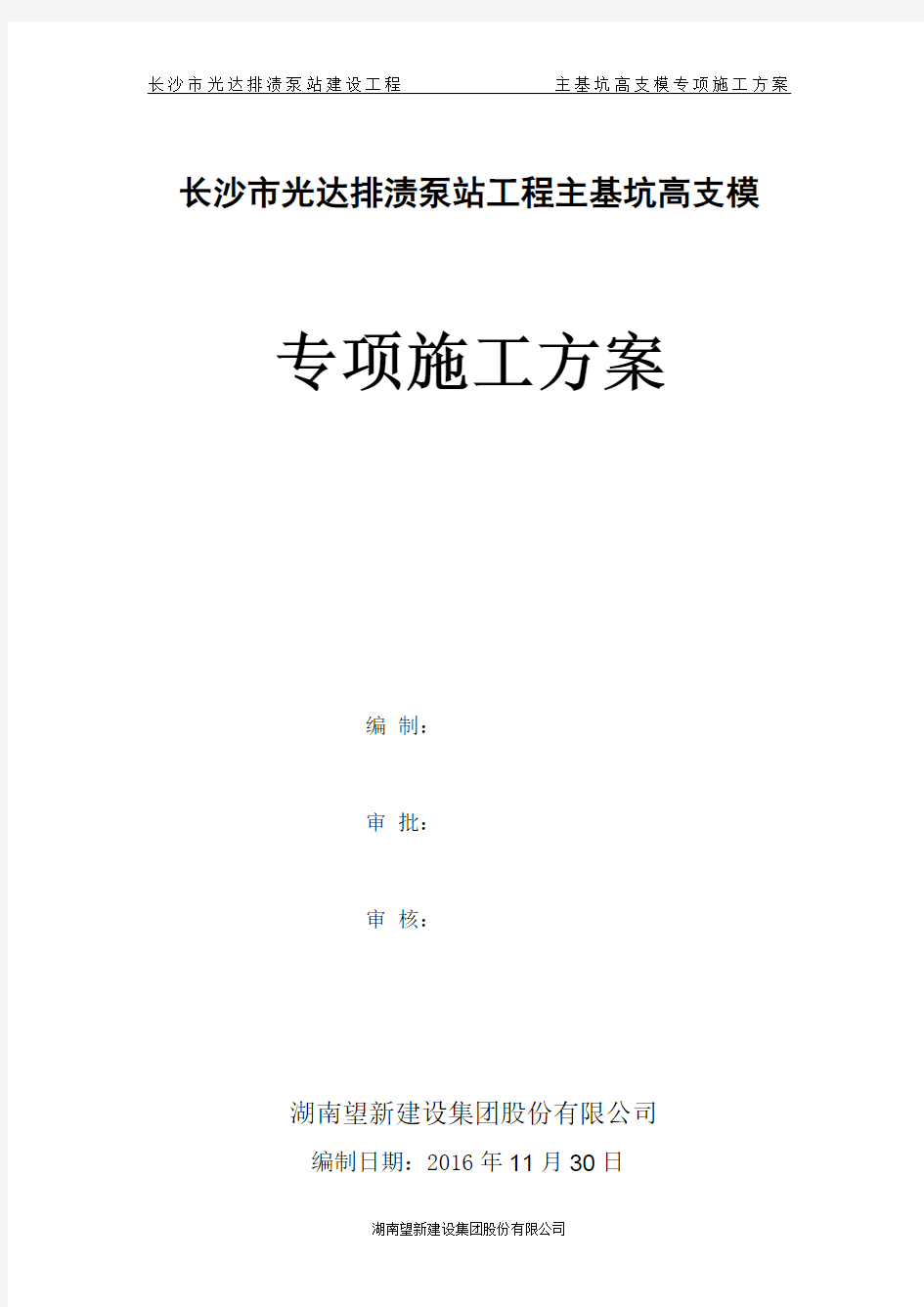 长沙市光达排渍泵站建设工程　　主基坑高支模专项施工方案

长沙市光达排渍泵站工程主基坑高支模

专项施工方案

编 制：

审 批：

审 核：

湖南望新建设集团股份有限公司

编制日期：2016 年 11 月 30 日

湖南望新建设集团股份有限公司